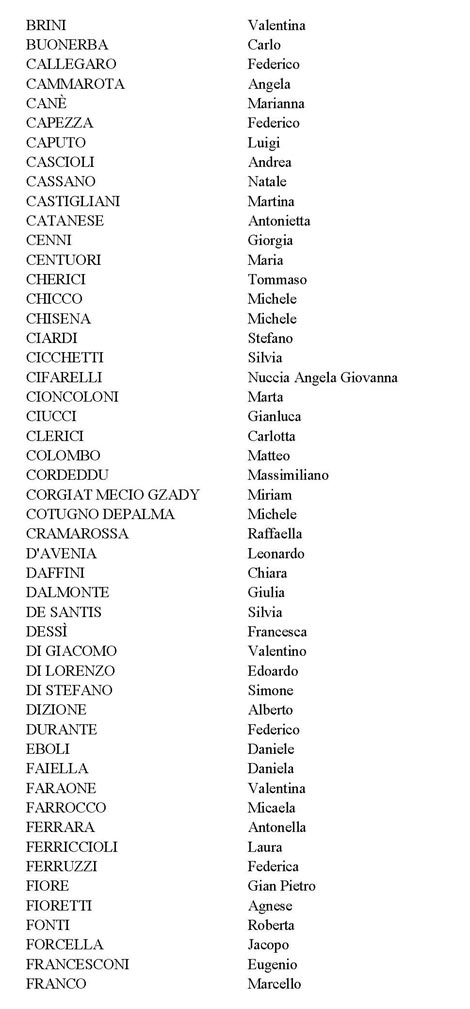 | | |
|---|---|
| BRINI | Valentina |
| BUONERBA | Carlo |
| CALLEGARO | Federico |
| CAMMAROTA | Angela |
| CANÈ | Marianna |
| CAPEZZA | Federico |
| CAPUTO | Luigi |
| CASCIOLI | Andrea |
| CASSANO | Natale |
| CASTIGLIANI | Martina |
| CATANESE | Antonietta |
| CENNI | Giorgia |
| CENTUORI | Maria |
| CHERICI | Tommaso |
| CHICCO | Michele |
| CHISENA | Michele |
| CIARDI | Stefano |
| CICCHETTI | Silvia |
| CIFARELLI | Nuccia Angela Giovanna |
| CIONCOLONI | Marta |
| CIUCCI | Gianluca |
| CLERICI | Carlotta |
| COLOMBO | Matteo |
| CORDEDDU | Massimiliano |
| CORGIAT MECIO GZADY | Miriam |
| COTUGNO DEPALMA | Michele |
| CRAMAROSSA | Raffaella |
| D'AVENIA | Leonardo |
| DAFFINI | Chiara |
| DALMONTE | Giulia |
| DE SANTIS | Silvia |
| DESSÌ | Francesca |
| DI GIACOMO | Valentino |
| DI LORENZO | Edoardo |
| DI STEFANO | Simone |
| DIZIONE | Alberto |
| DURANTE | Federico |
| EBOLI | Daniele |
| FAIELLA | Daniela |
| FARAONE | Valentina |
| FARROCCO | Micaela |
| FERRARA | Antonella |
| FERRICCIOLI | Laura |
| FERRUZZI | Federica |
| FIORE | Gian Pietro |
| FIORETTI | Agnese |
| FONTI | Roberta |
| FORCELLA | Jacopo |
| FRANCESCONI | Eugenio |
| FRANCO | Marcello |